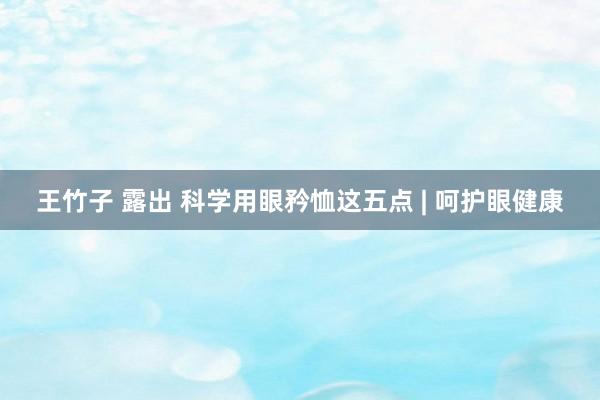 王竹子 露出 科学用眼矜恤这五点 | 呵护眼健康